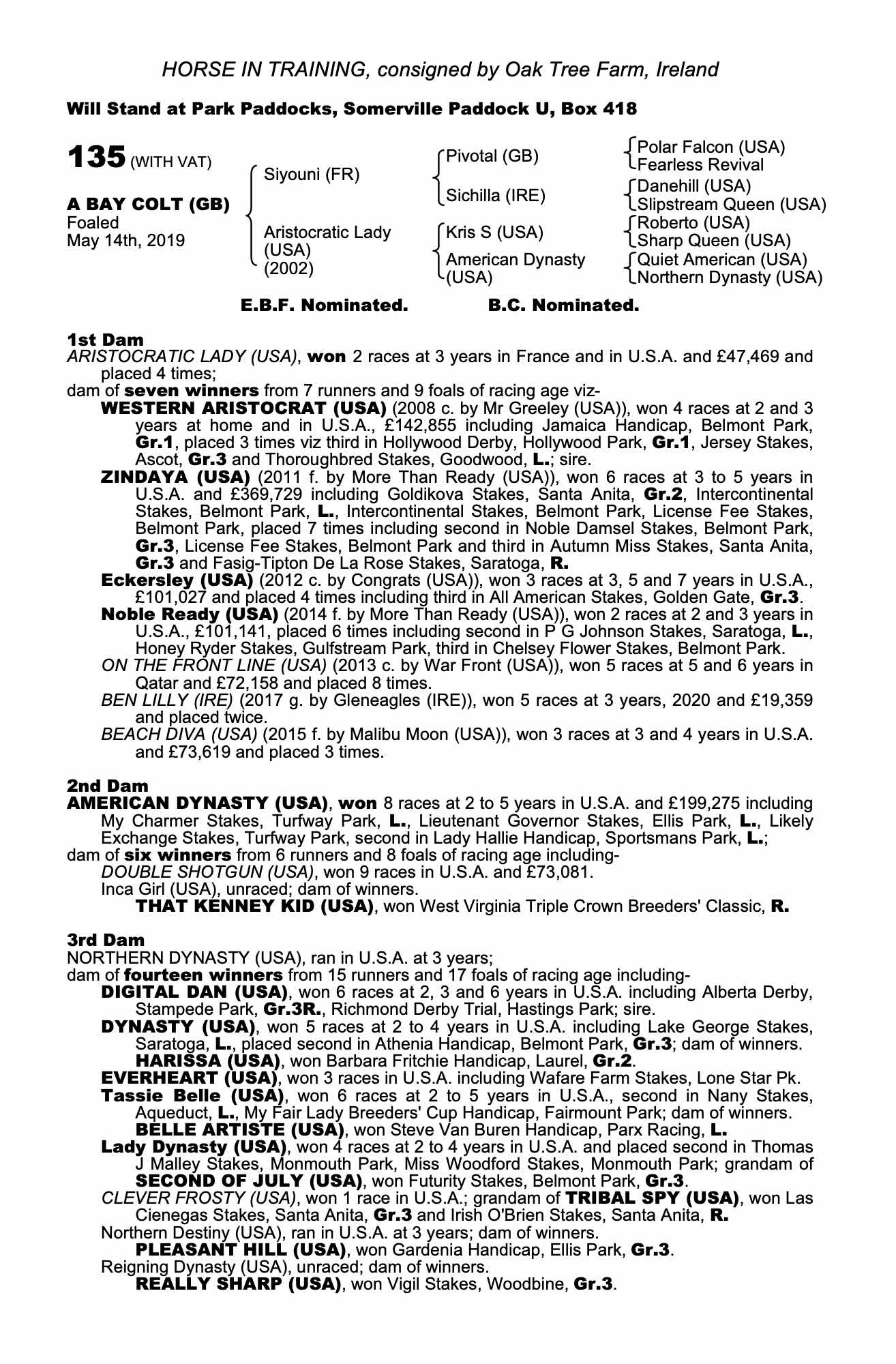 HORSE IN TRAINING, consigned by Oak Tree Farm, Ireland

Will Stand at Park Paddocks, Somerville Paddock U, Box 418

135 (WITH VAT)

A BAY COLT (GB)
Foaled
May 14th, 2019

Siyouni (FR)
Aristocratic Lady (USA) (2002)

Pivotal (GB)
Sichilla (IRE)
Kris S (USA)
American Dynasty (USA)

Polar Falcon (USA)
Fearless Revival
Danehill (USA)
Slipstream Queen (USA)
Roberto (USA)
Sharp Queen (USA)
Quiet American (USA)
Northern Dynasty (USA)

E.B.F. Nominated. B.C. Nominated.

1st Dam
ARISTOCRATIC LADY (USA), won 2 races at 3 years in France and in U.S.A. and £47,469 and placed 4 times;
dam of seven winners from 7 runners and 9 foals of racing age viz-
WESTERN ARISTOCRAT (USA) (2008 c. by Mr Greeley (USA)), won 4 races at 2 and 3 years at home and in U.S.A., £142,855 including Jamaica Handicap, Belmont Park, Gr.1, placed 3 times viz third in Hollywood Derby, Hollywood Park, Gr.1, Jersey Stakes, Ascot, Gr.3 and Thoroughbred Stakes, Goodwood, L.; sire.
ZINDAYA (USA) (2011 f. by More Than Ready (USA)), won 6 races at 3 to 5 years in U.S.A. and £369,729 including Goldikova Stakes, Santa Anita, Gr.2, Intercontinental Stakes, Belmont Park, L., Intercontinental Stakes, Belmont Park, License Fee Stakes, Belmont Park, placed 7 times including second in Noble Damsel Stakes, Belmont Park, Gr.3, License Fee Stakes, Belmont Park and third in Autumn Miss Stakes, Santa Anita, Gr.3 and Fasig-Tipton De La Rose Stakes, Saratoga, R.
Eckersley (USA) (2012 c. by Congrats (USA)), won 3 races at 3, 5 and 7 years in U.S.A., £101,027 and placed 4 times including third in All American Stakes, Golden Gate, Gr.3.
Noble Ready (USA) (2014 f. by More Than Ready (USA)), won 2 races at 2 and 3 years in U.S.A., £101,141, placed 6 times including second in P G Johnson Stakes, Saratoga, L., Honey Ryder Stakes, Gulfstream Park, third in Chelsey Flower Stakes, Belmont Park.
ON THE FRONT LINE (USA) (2013 c. by War Front (USA)), won 5 races at 5 and 6 years in Qatar and £72,158 and placed 8 times.
BEN LILLY (IRE) (2017 g. by Gleneagles (IRE)), won 5 races at 3 years, 2020 and £19,359 and placed twice.
BEACH DIVA (USA) (2015 f. by Malibu Moon (USA)), won 3 races at 3 and 4 years in U.S.A. and £73,619 and placed 3 times.

2nd Dam
AMERICAN DYNASTY (USA), won 8 races at 2 to 5 years in U.S.A. and £199,275 including My Charmer Stakes, Turfway Park, L., Lieutenant Governor Stakes, Ellis Park, L., Likely Exchange Stakes, Turfway Park, second in Lady Hallie Handicap, Sportsmans Park, L.;
dam of six winners from 6 runners and 8 foals of racing age including-
DOUBLE SHOTGUN (USA), won 9 races in U.S.A. and £73,081.
Inca Girl (USA), unraced; dam of winners.
THAT KENNEY KID (USA), won West Virginia Triple Crown Breeders' Classic, R.

3rd Dam
NORTHERN DYNASTY (USA), ran in U.S.A. at 3 years;
dam of fourteen winners from 15 runners and 17 foals of racing age including-
DIGITAL DAN (USA), won 6 races at 2, 3 and 6 years in U.S.A. including Alberta Derby, Stampede Park, Gr.3R., Richmond Derby Trial, Hastings Park; sire.
DYNASTY (USA), won 5 races at 2 to 4 years in U.S.A. including Lake George Stakes, Saratoga, L., placed second in Athenia Handicap, Belmont Park, Gr.3; dam of winners.
HARISSA (USA), won Barbara Fritchie Handicap, Laurel, Gr.2.
EVERHEART (USA), won 3 races in U.S.A. including Wafare Farm Stakes, Lone Star Pk.
Tassie Belle (USA), won 6 races at 2 to 5 years in U.S.A., second in Nany Stakes, Aqueduct, L., My Fair Lady Breeders' Cup Handicap, Fairmount Park; dam of winners.
BELLE ARTISTE (USA), won Steve Van Buren Handicap, Parx Racing, L.
Lady Dynasty (USA), won 4 races at 2 to 4 years in U.S.A. and placed second in Thomas J Malley Stakes, Monmouth Park, Miss Woodford Stakes, Monmouth Park; grandam of
SECOND OF JULY (USA), won Futurity Stakes, Belmont Park, Gr.3.
CLEVER FROSTY (USA), won 1 race in U.S.A.; grandam of TRIBAL SPY (USA), won Las Cienegas Stakes, Santa Anita, Gr.3 and Irish O'Brien Stakes, Santa Anita, R.
Northern Destiny (USA), ran in U.S.A. at 3 years; dam of winners.
PLEASANT HILL (USA), won Gardenia Handicap, Ellis Park, Gr.3.
Reigning Dynasty (USA), unraced; dam of winners.
REALLY SHARP (USA), won Vigil Stakes, Woodbine, Gr.3.